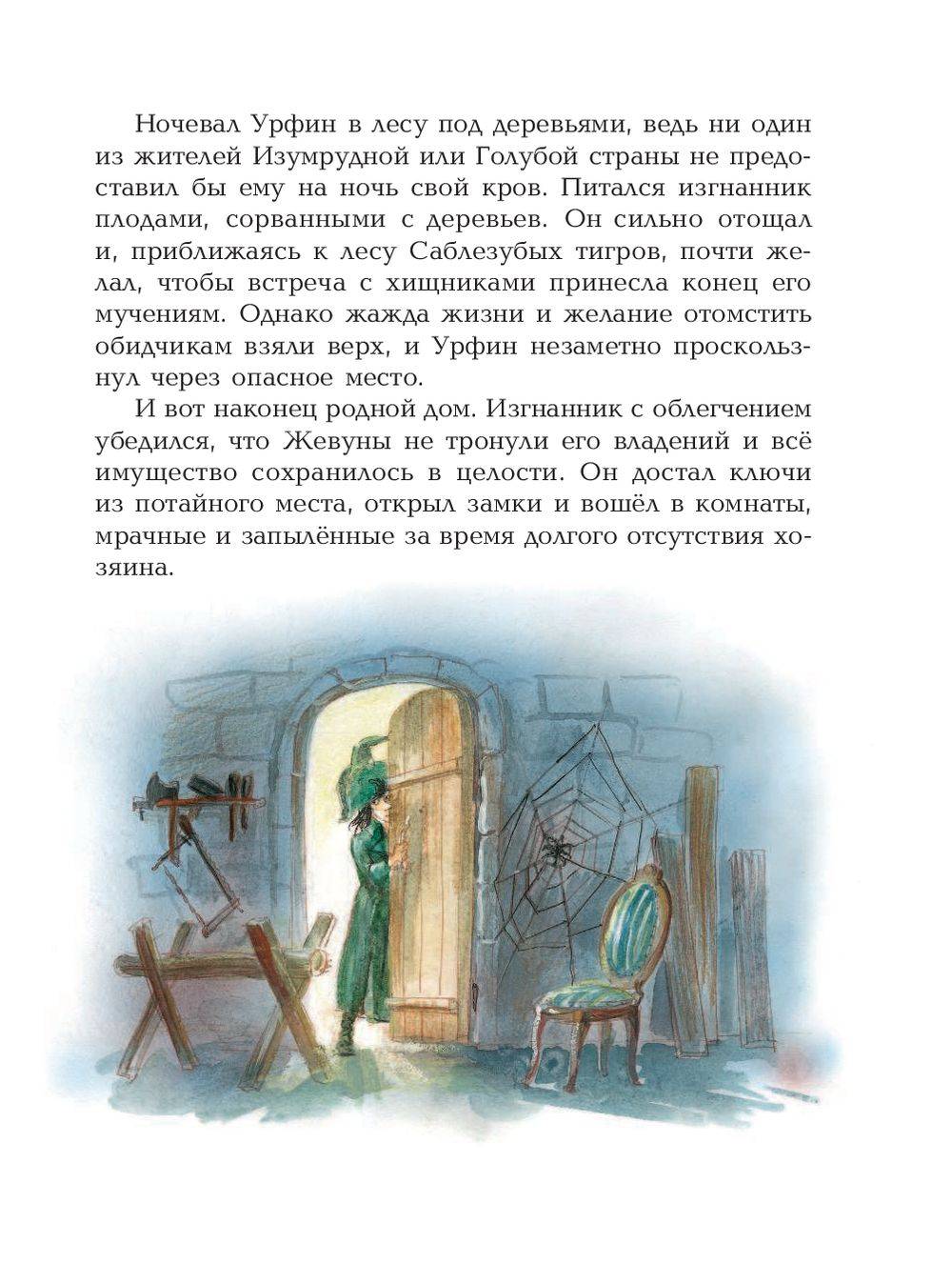 Ночевал Урфин в лесу под деревьями, ведь ни один из жителей Изумрудной или Голубой страны не предоставил бы ему на ночь свой кров. Питался изгнанник плодами, сорванными с деревьев. Он сильно отощал и, приближаясь к лесу Саблезубых тигров, почти желал, чтобы встреча с хищниками принесла конец его мучениям. Однако жажда жизни и желание отомстить обидчикам взяли верх, и Урфин незаметно проскользнул через опасное место.

И вот наконец родной дом. Изгнанник с облегчением убедился, что Жевуны не тронули его владений и всё имущество сохранилось в целости. Он достал ключи из потайного места, открыл замки и вошёл в комнаты, мрачные и запылённые за время долгого отсутствия хозяина.